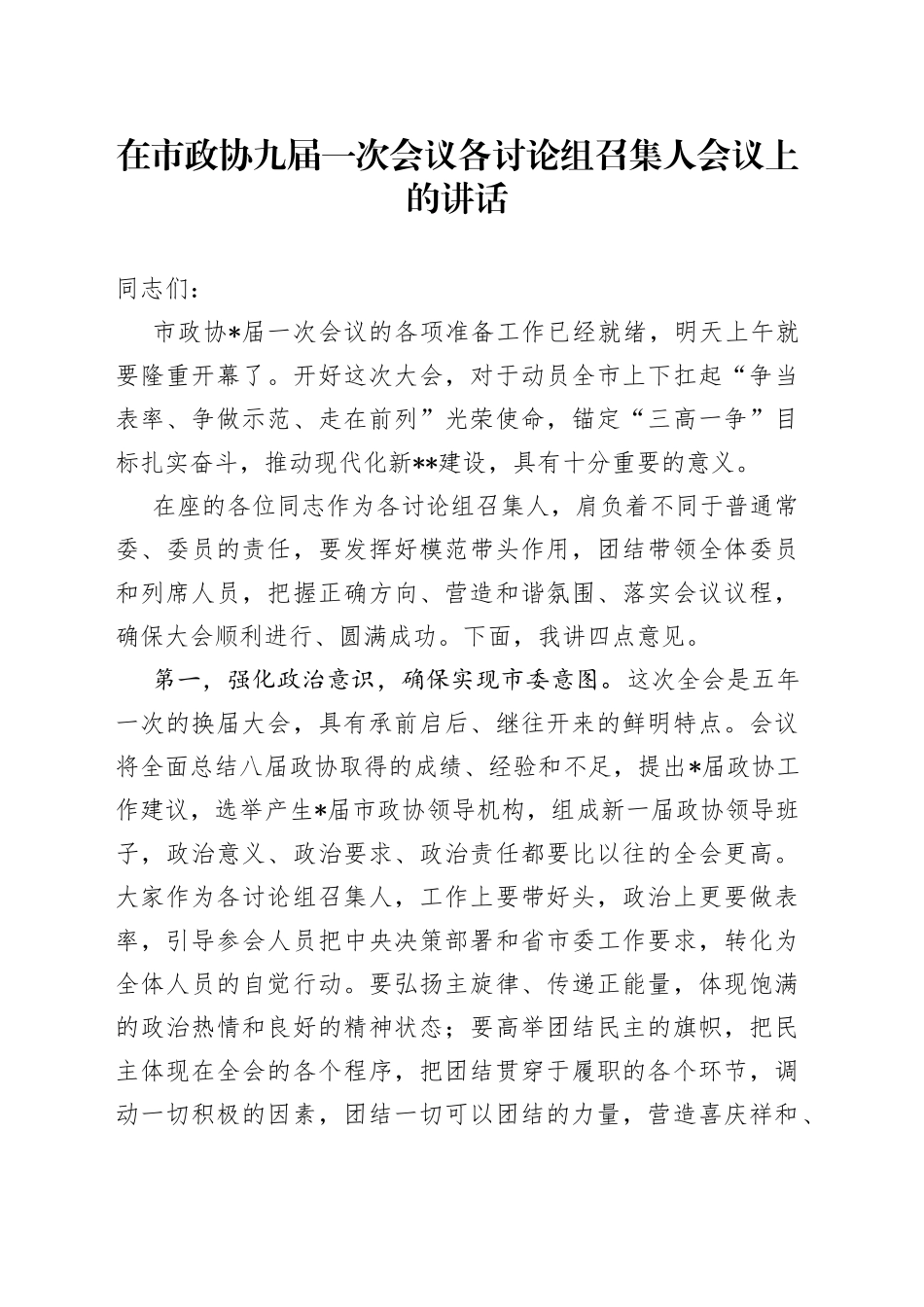 在市政协九届一次会议各讨论组召集人会议上的讲话

同志们：

市政协*届一次会议的各项准备工作已经就绪，明天上午就要隆重开幕了。开好这次大会，对于动员全市上下扛起“争当表率、争做示范、走在前列”光荣使命，锚定“三高一争”目标扎实奋斗，推动现代化新**建设，具有十分重要的意义。

在座的各位同志作为各讨论组召集人，肩负着不同于普通常委、委员的责任，要发挥好模范带头作用，团结带领全体委员和列席人员，把握正确方向、营造和谐氛围、落实会议议程，确保大会顺利进行、圆满成功。下面，我讲四点意见。

第一，强化政治意识，确保实现市委意图。这次全会是五年一次的换届大会，具有承前启后、继往开来的鲜明特点。会议将全面总结八届政协取得的成绩、经验和不足，提出*届政协工作建议，选举产生*届市政协领导机构，组成新一届政协领导班子，政治意义、政治要求、政治责任都要比以往的全会更高。大家作为各讨论组召集人，工作上要带好头，政治上更要做表率，引导参会人员把中央决策部署和省市委工作要求，转化为全体人员的自觉行动。要弘扬主旋律、传递正能量，体现饱满的政治热情和良好的精神状态；要高举团结民主的旗帜，把民主体现在全会的各个程序，把团结贯穿于履职的各个环节，调动一切积极的因素，团结一切可以团结的力量，营造喜庆祥和、